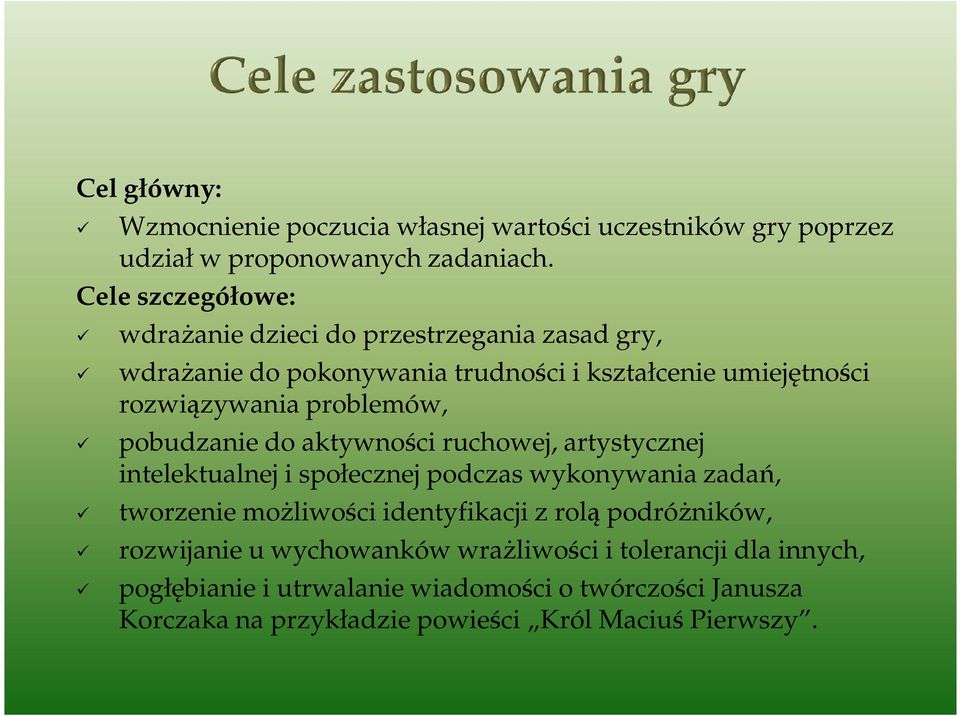 Cele zastosowania gry

Cel główny:

✓ Wzmocnienie poczucia własnej wartości uczestników gry poprzez udział w proponowanych zadaniach.

Cele szczegółowe:

✓ wdrażanie dzieci do przestrzegania zasad gry,

✓ wdrażanie do pokonywania trudności i kształcenie umiejętności rozwiązywania problemów,

✓ pobudzanie do aktywności ruchowej, artystycznej intelektualnej i społecznej podczas wykonywania zadań,

✓ tworzenie możliwości identyfikacji z rolą podróżników,

✓ rozwijanie u wychowanków wrażliwości i tolerancji dla innych,

✓ pogłębianie i utrwalanie wiadomości o twórczości Janusza Korczaka na przykładzie powieści „Król Maciuś Pierwszy”.